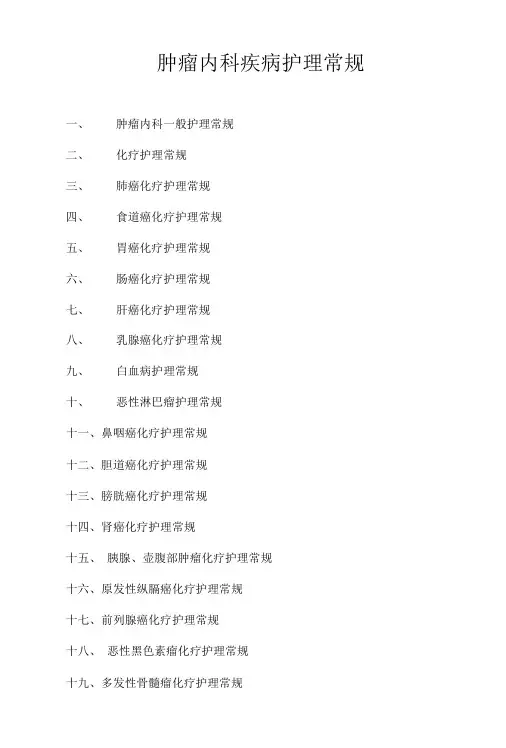 肿瘤内科疾病护理常规

一、 肿瘤内科一般护理常规

二、 化疗护理常规

三、 肺癌化疗护理常规

四、 食道癌化疗护理常规

五、 胃癌化疗护理常规

六、 肠癌化疗护理常规

七、 肝癌化疗护理常规

八、 乳腺癌化疗护理常规

九、 白血病护理常规

十、 恶性淋巴瘤护理常规

十一、鼻咽癌化疗护理常规

十二、胆道癌化疗护理常规

十三、膀胱癌化疗护理常规

十四、肾癌化疗护理常规

十五、 胰腺、壶腹部肿瘤化疗护理常规

十六、原发性纵膈癌化疗护理常规

十七、前列腺癌化疗护理常规

十八、 恶性黑色素瘤化疗护理常规

十九、多发性骨髓瘤化疗护理常规